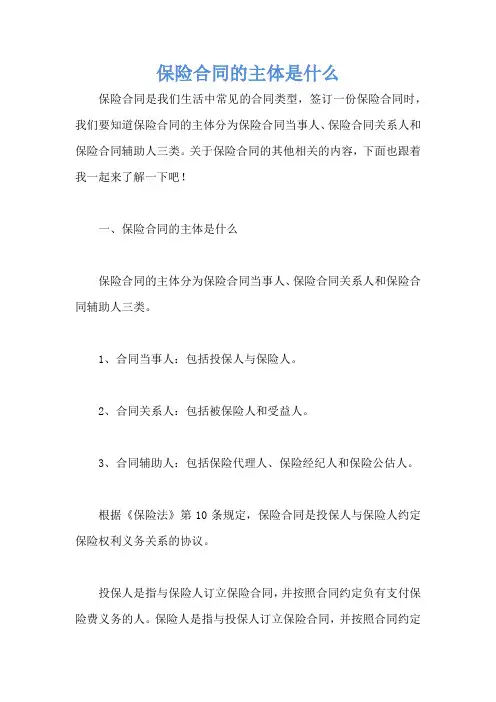 保险合同的主体是什么

保险合同是我们生活中常见的合同类型，签订一份保险合同时，我们要知道保险合同的主体分为保险合同当事人、保险合同关系人和保险合同辅助人三类。关于保险合同的其他相关的内容，下面也跟着我一起来了解一下吧！

一、保险合同的主体是什么

保险合同的主体分为保险合同当事人、保险合同关系人和保险合同辅助人三类。

1、合同当事人：包括投保人与保险人。

2、合同关系人：包括被保险人和受益人。

3、合同辅助人：包括保险代理人、保险经纪人和保险公估人。

根据《保险法》第 10 条规定，保险合同是投保人与保险人约定保险权利义务关系的协议。

投保人是指与保险人订立保险合同，并按照合同约定负有支付保险费义务的人。保险人是指与投保人订立保险合同，并按照合同约定